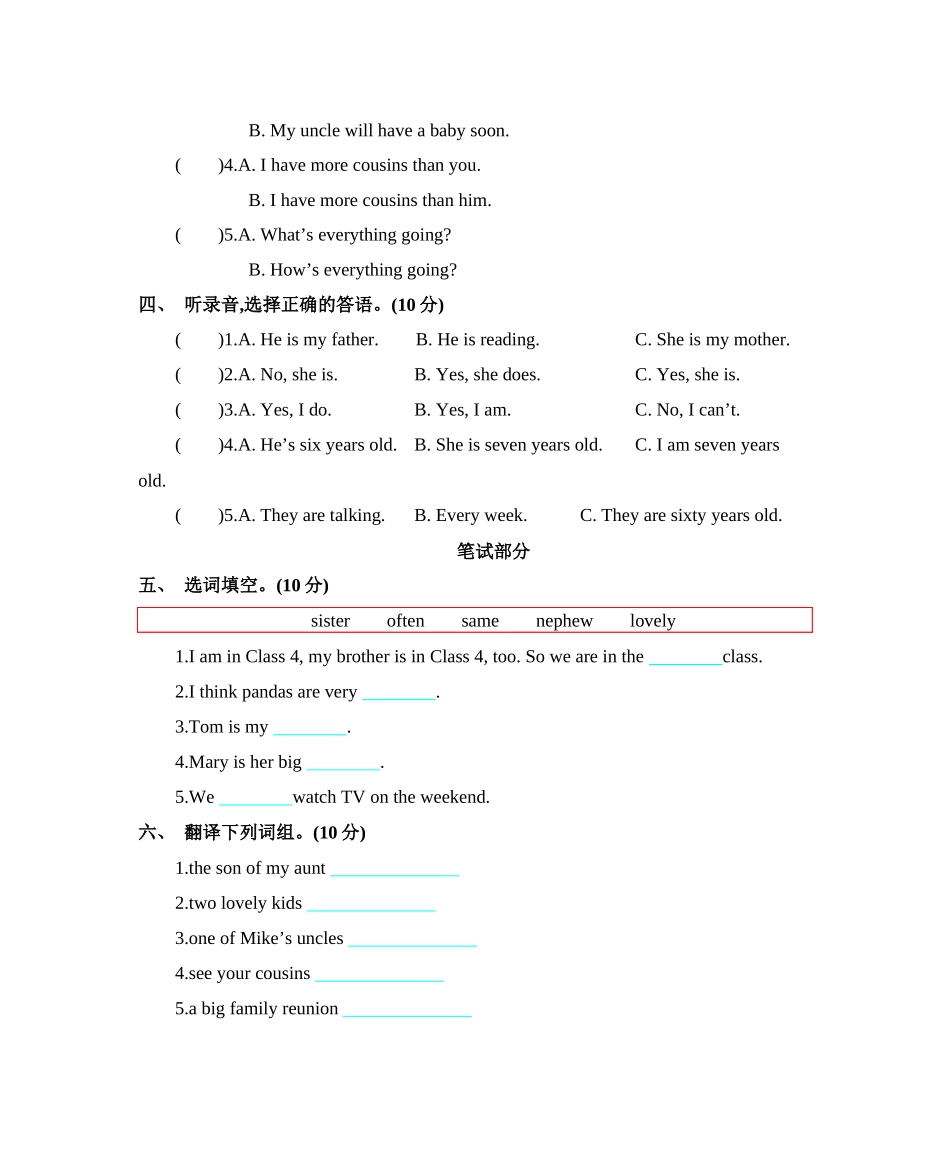 B. My uncle will have a baby soon.

(　　)4.A. I have more cousins than you.

B. I have more cousins than him.

(　　)5.A. What’s everything going?

B. How’s everything going?

四、 听录音,选择正确的答语。(10 分)

(　　)1.A. He is my father.　　B. He is reading.　　C. She is my mother.

(　　)2.A. No, she is.　　B. Yes, she does.　　C. Yes, she is.

(　　)3.A. Yes, I do.　　B. Yes, I am.　　C. No, I can’t.

(　　)4.A. He’s six years old.　B. She is seven years old.　　C. I am seven years old.

(　　)5.A. They are talking.　　B. Every week.　　C. They are sixty years old.

笔试部分

五、 选词填空。(10 分)

sister　often　same　nephew　lovely

1.I am in Class 4, my brother is in Class 4, too. So we are in the ________class.

2.I think pandas are very ________.

3.Tom is my ________.

4.Mary is her big ________.

5.We ________watch TV on the weekend.

六、 翻译下列词组。(10 分)

1.the son of my aunt ______________

2.two lovely kids ______________

3.one of Mike’s uncles ______________

4.see your cousins ______________

5.a big family reunion ______________